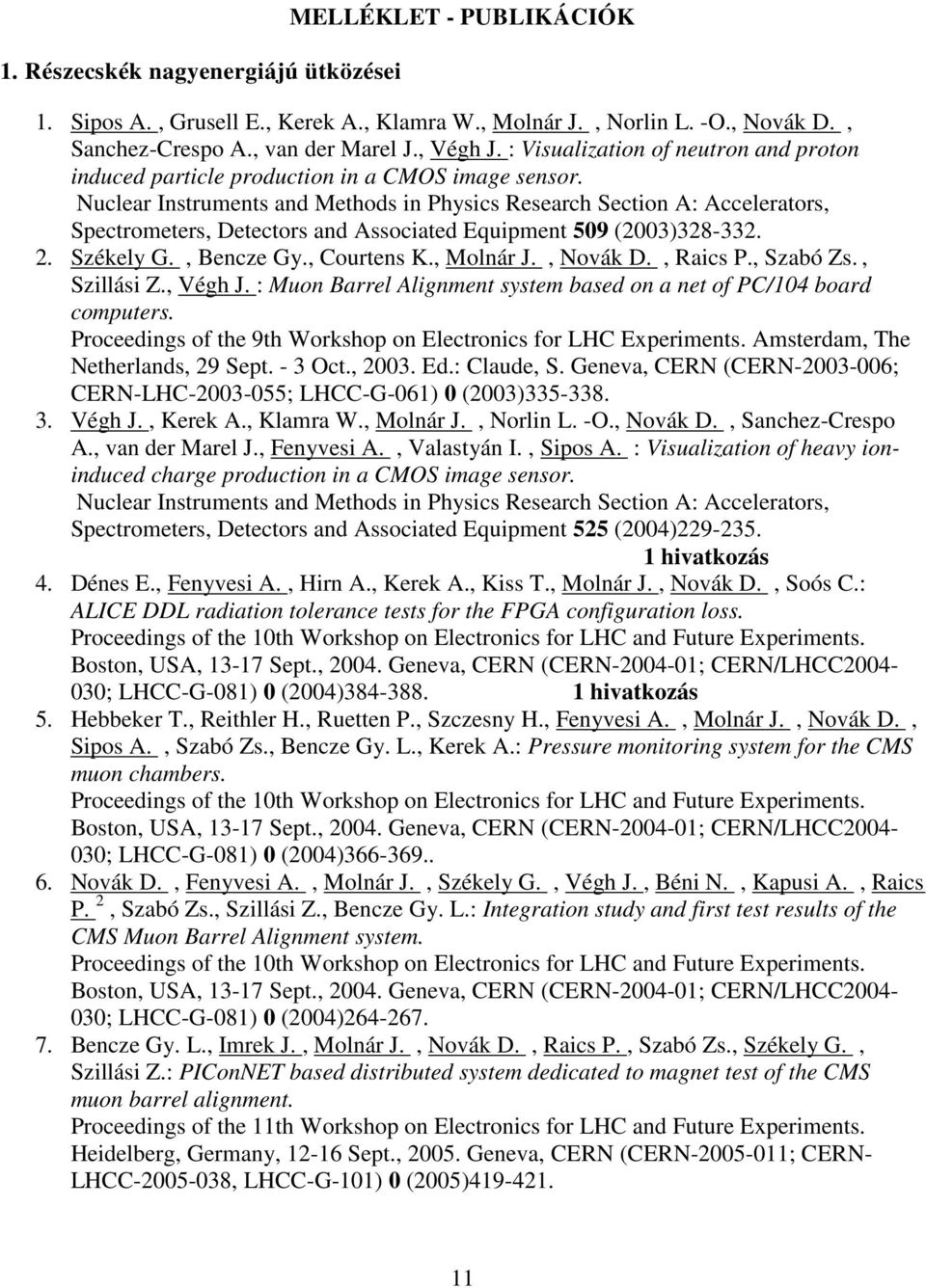 MELLÉKLET - PUBLIKÁCIÓK

1. Részecskék nagyenergiájú ütközései

1. Sipos A. , Grusell E., Kerek A., Klamra W., Molnár J. , Norlin L. -O., Novák D. , Sanchez-Crespo A., van der Marel J., Végh J. : Visualization of neutron and proton induced particle production in a CMOS image sensor.
Nuclear Instruments and Methods in Physics Research Section A: Accelerators, Spectrometers, Detectors and Associated Equipment 509 (2003)328-332.
2. Székely G. , Bencze Gy., Courtens K., Molnár J. , Novák D. , Raics P., Szabó Zs. , Szillási Z., Végh J. : Muon Barrel Alignment system based on a net of PC/104 board computers.
Proceedings of the 9th Workshop on Electronics for LHC Experiments. Amsterdam, The Netherlands, 29 Sept. - 3 Oct., 2003. Ed.: Claude, S. Geneva, CERN (CERN-2003-006; CERN-LHC-2003-055; LHCC-G-061) 0 (2003)335-338.
3. Végh J. , Kerek A., Klamra W., Molnár J. , Norlin L. -O., Novák D. , Sanchez-Crespo A., van der Marel J., Fenyvesi A. , Valastyán I. , Sipos A. : Visualization of heavy ion-induced charge production in a CMOS image sensor.
Nuclear Instruments and Methods in Physics Research Section A: Accelerators, Spectrometers, Detectors and Associated Equipment 525 (2004)229-235.
1 hivatkozás
4. Dénes E., Fenyvesi A. , Hirn A., Kerek A., Kiss T., Molnár J. , Novák D. , Soós C.: ALICE DDL radiation tolerance tests for the FPGA configuration loss.
Proceedings of the 10th Workshop on Electronics for LHC and Future Experiments. Boston, USA, 13-17 Sept., 2004. Geneva, CERN (CERN-2004-01; CERN/LHCC2004-030; LHCC-G-081) 0 (2004)384-388. 1 hivatkozás
5. Hebbeker T., Reithler H., Ruetten P., Szczesny H., Fenyvesi A. , Molnár J. , Novák D. , Sipos A. , Szabó Zs., Bencze Gy. L., Kerek A.: Pressure monitoring system for the CMS muon chambers.
Proceedings of the 10th Workshop on Electronics for LHC and Future Experiments. Boston, USA, 13-17 Sept., 2004. Geneva, CERN (CERN-2004-01; CERN/LHCC2004-030; LHCC-G-081) 0 (2004)366-369..
6. Novák D. , Fenyvesi A. , Molnár J. , Székely G. , Végh J. , Béni N. , Kapusi A. , Raics P. $^2$ , Szabó Zs., Szillási Z., Bencze Gy. L.: Integration study and first test results of the CMS Muon Barrel Alignment system.
Proceedings of the 10th Workshop on Electronics for LHC and Future Experiments. Boston, USA, 13-17 Sept., 2004. Geneva, CERN (CERN-2004-01; CERN/LHCC2004-030; LHCC-G-081) 0 (2004)264-267.
7. Bencze Gy. L., Imrek J. , Molnár J. , Novák D. , Raics P. , Szabó Zs., Székely G. , Szillási Z.: PIConNET based distributed system dedicated to magnet test of the CMS muon barrel alignment.
Proceedings of the 11th Workshop on Electronics for LHC and Future Experiments. Heidelberg, Germany, 12-16 Sept., 2005. Geneva, CERN (CERN-2005-011; CERN-LHCC-2005-038, LHCC-G-101) 0 (2005)419-421.

11